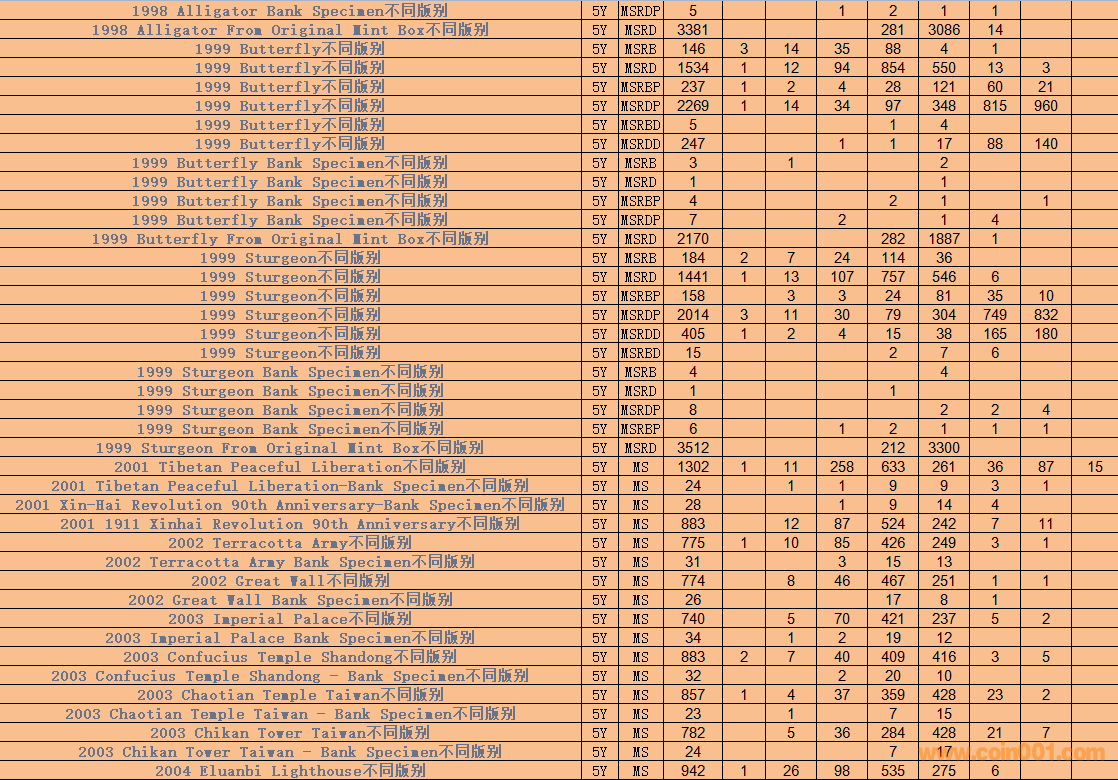 | | | | | | | | | | | | |
|---|---|---|---|---|---|---|---|---|---|---|---|
| 1998 Alligator Bank Specimen不同版别 | 5Y | MSRDP | 5 | | | 1 | 2 | 1 | 1 | | |
| 1998 Alligator From Original Mint Box不同版别 | 5Y | MSRD | 3381 | | | | 281 | 3086 | 14 | | |
| 1999 Butterfly不同版别 | 5Y | MSRB | 146 | 3 | 14 | 35 | 88 | 4 | 1 | | |
| 1999 Butterfly不同版别 | 5Y | MSRD | 1534 | 1 | 12 | 94 | 854 | 550 | 13 | 3 | |
| 1999 Butterfly不同版别 | 5Y | MSRBP | 237 | 1 | 2 | 4 | 28 | 121 | 60 | 21 | |
| 1999 Butterfly不同版别 | 5Y | MSRDP | 2269 | 1 | 14 | 34 | 97 | 348 | 815 | 960 | |
| 1999 Butterfly不同版别 | 5Y | MSRBD | 5 | | | | 1 | 4 | | | |
| 1999 Butterfly不同版别 | 5Y | MSRDD | 247 | | | 1 | 1 | 17 | 88 | 140 | |
| 1999 Butterfly Bank Specimen不同版别 | 5Y | MSRB | 3 | | 1 | | | 2 | | | |
| 1999 Butterfly Bank Specimen不同版别 | 5Y | MSRD | 1 | | | | | 1 | | | |
| 1999 Butterfly Bank Specimen不同版别 | 5Y | MSRBP | 4 | | | | 2 | 1 | | 1 | |
| 1999 Butterfly Bank Specimen不同版别 | 5Y | MSRDP | 7 | | | 2 | | 1 | 4 | | |
| 1999 Butterfly From Original Mint Box不同版别 | 5Y | MSRD | 2170 | | | | 282 | 1887 | 1 | | |
| 1999 Sturgeon不同版别 | 5Y | MSRB | 184 | 2 | 7 | 24 | 114 | 36 | | | |
| 1999 Sturgeon不同版别 | 5Y | MSRD | 1441 | 1 | 13 | 107 | 757 | 546 | 6 | | |
| 1999 Sturgeon不同版别 | 5Y | MSRBP | 158 | | 3 | 3 | 24 | 81 | 35 | 10 | |
| 1999 Sturgeon不同版别 | 5Y | MSRDP | 2014 | 3 | 11 | 30 | 79 | 304 | 749 | 832 | |
| 1999 Sturgeon不同版别 | 5Y | MSRDD | 405 | 1 | 2 | 4 | 15 | 38 | 165 | 180 | |
| 1999 Sturgeon不同版别 | 5Y | MSRBD | 15 | | | | 2 | 7 | 6 | | |
| 1999 Sturgeon Bank Specimen不同版别 | 5Y | MSRB | 4 | | | | | 4 | | | |
| 1999 Sturgeon Bank Specimen不同版别 | 5Y | MSRD | 1 | | | | 1 | | | | |
| 1999 Sturgeon Bank Specimen不同版别 | 5Y | MSRDP | 8 | | | | | 2 | 2 | 4 | |
| 1999 Sturgeon Bank Specimen不同版别 | 5Y | MSRBP | 6 | | | 1 | 2 | 1 | 1 | 1 | |
| 1999 Sturgeon From Original Mint Box不同版别 | 5Y | MSRD | 3512 | | | | 212 | 3300 | | | |
| 2001 Tibetan Peaceful Liberation不同版别 | 5Y | MS | 1302 | 1 | 11 | 258 | 633 | 261 | 36 | 87 | 15 |
| 2001 Tibetan Peaceful Liberation-Bank Specimen不同版别 | 5Y | MS | 24 | | 1 | 1 | 9 | 9 | 3 | 1 | |
| 2001 Xin-Hai Revolution 90th Anniversary-Bank Specimen不同版别 | 5Y | MS | 28 | | | 1 | 9 | 14 | 4 | | |
| 2001 1911 Xinhai Revolution 90th Anniversary不同版别 | 5Y | MS | 883 | | 12 | 87 | 524 | 242 | 7 | 11 | |
| 2002 Terracotta Army不同版别 | 5Y | MS | 775 | 1 | 10 | 85 | 426 | 249 | 3 | 1 | |
| 2002 Terracotta Army Bank Specimen不同版别 | 5Y | MS | 31 | | | 3 | 15 | 13 | | | |
| 2002 Great Wall不同版别 | 5Y | MS | 774 | | 8 | 46 | 467 | 251 | 1 | 1 | |
| 2002 Great Wall Bank Specimen不同版别 | 5Y | MS | 26 | | | | 17 | 8 | 1 | | |
| 2003 Imperial Palace不同版别 | 5Y | MS | 740 | | 5 | 70 | 421 | 237 | 5 | 2 | |
| 2003 Imperial Palace Bank Specimen不同版别 | 5Y | MS | 34 | | 1 | 2 | 19 | 12 | | | |
| 2003 Confucius Temple Shandong不同版别 | 5Y | MS | 883 | 2 | 7 | 40 | 409 | 416 | 3 | 5 | |
| 2003 Confucius Temple Shandong - Bank Specimen不同版别 | 5Y | MS | 32 | | | 2 | 20 | 10 | | | |
| 2003 Chaotian Temple Taiwan不同版别 | 5Y | MS | 857 | 1 | 4 | 37 | 359 | 428 | 23 | 2 | |
| 2003 Chaotian Temple Taiwan - Bank Specimen不同版别 | 5Y | MS | 23 | | 1 | | 7 | 15 | | | |
| 2003 Chikan Tower Taiwan不同版别 | 5Y | MS | 782 | | 5 | 36 | 284 | 428 | 21 | 7 | |
| 2003 Chikan Tower Taiwan - Bank Specimen不同版别 | 5Y | MS | 24 | | | | 7 | 17 | | | |
| 2004 Eluanbi Lighthouse不同版别 | 5Y | MS | 942 | 1 | 26 | 98 | 535 | 275 | 6 | | |

www.coin001.com